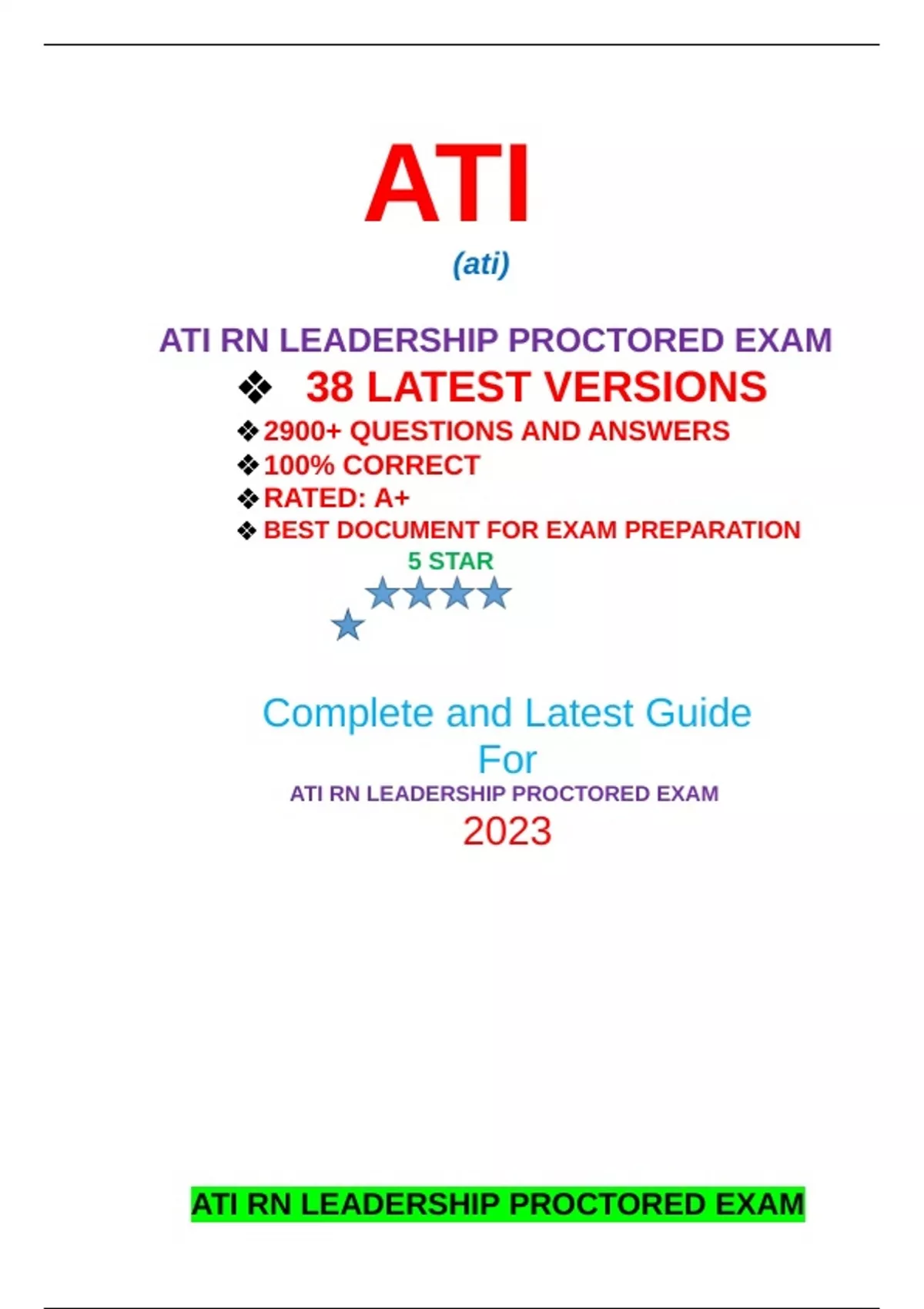 ATI

(ati)

ATI RN LEADERSHIP PROCTORED EXAM

❖ 38 LATEST VERSIONS
❖ 2900+ QUESTIONS AND ANSWERS
❖ 100% CORRECT
❖ RATED: A+
❖ BEST DOCUMENT FOR EXAM PREPARATION

5 STAR

Complete and Latest Guide
For
ATI RN LEADERSHIP PROCTORED EXAM
2023

ATI RN LEADERSHIP PROCTORED EXAM